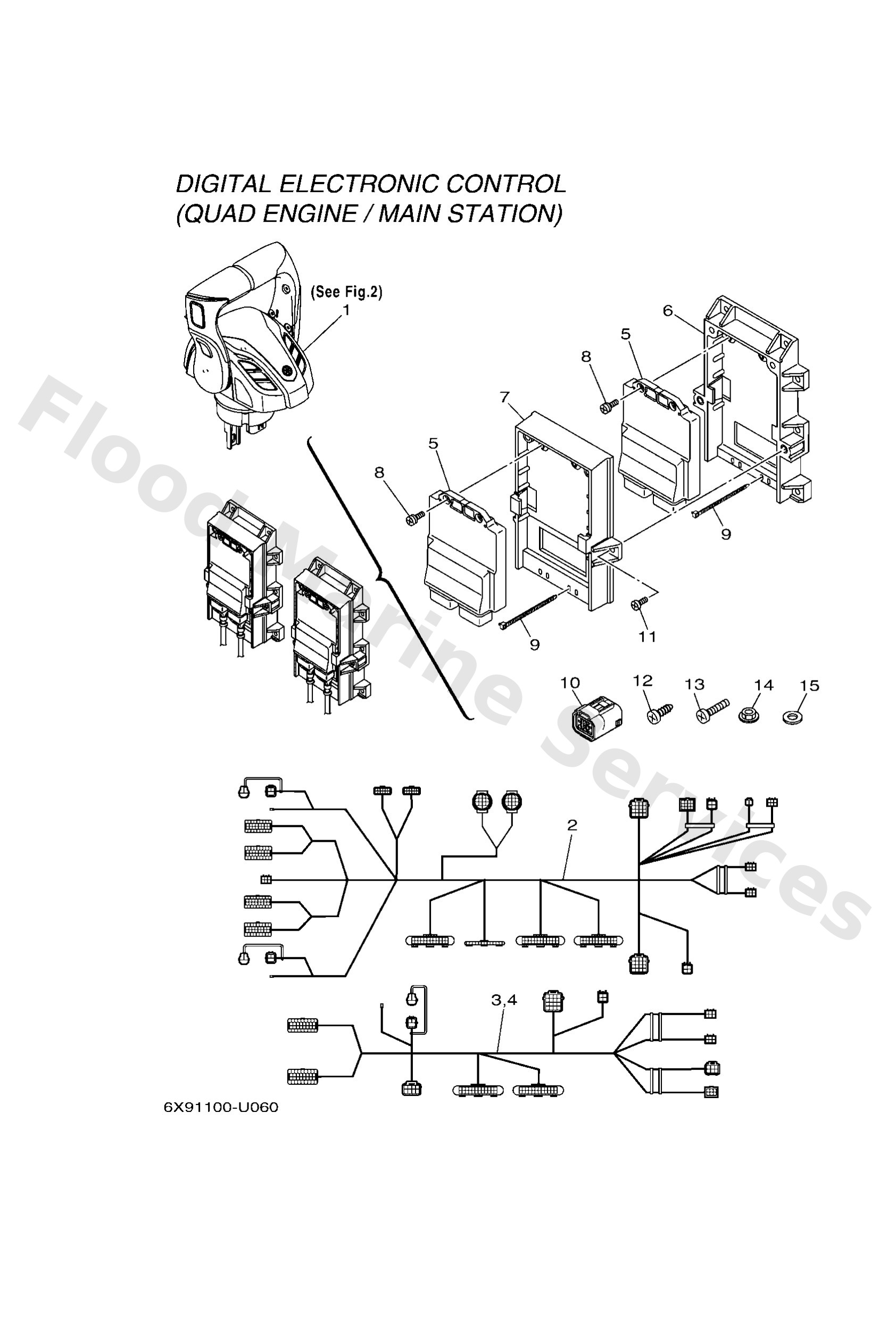 DIGITAL ELECTRONIC CONTROL
(QUAD ENGINE / MAIN STATION)

(See Fig.2)
1

6
5
8
7
5
8
9
9
11
10
12
13
14
15

2

3,4

6X91100-U060

Flood Marine Services